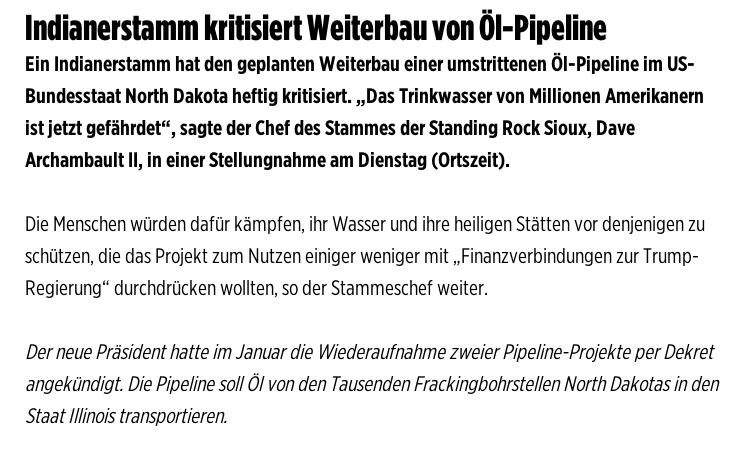 Indianerstamm kritisiert Weiterbau von Öl-Pipeline

Ein Indianerstamm hat den geplanten Weiterbau einer umstrittenen Öl-Pipeline im US-Bundesstaat North Dakota heftig kritisiert. „Das Trinkwasser von Millionen Amerikanern ist jetzt gefährdet“, sagte der Chef des Stammes der Standing Rock Sioux, Dave Archambault II, in einer Stellungnahme am Dienstag (Ortszeit).

Die Menschen würden dafür kämpfen, ihr Wasser und ihre heiligen Stätten vor denjenigen zu schützen, die das Projekt zum Nutzen einiger weniger mit „Finanzverbindungen zur Trump-Regierung“ durchdrücken wollten, so der Stammeschef weiter.

Der neue Präsident hatte im Januar die Wiederaufnahme zweier Pipeline-Projekte per Dekret angekündigt. Die Pipeline soll Öl von den Tausenden Frackingbohrstellen North Dakotas in den Staat Illinois transportieren.